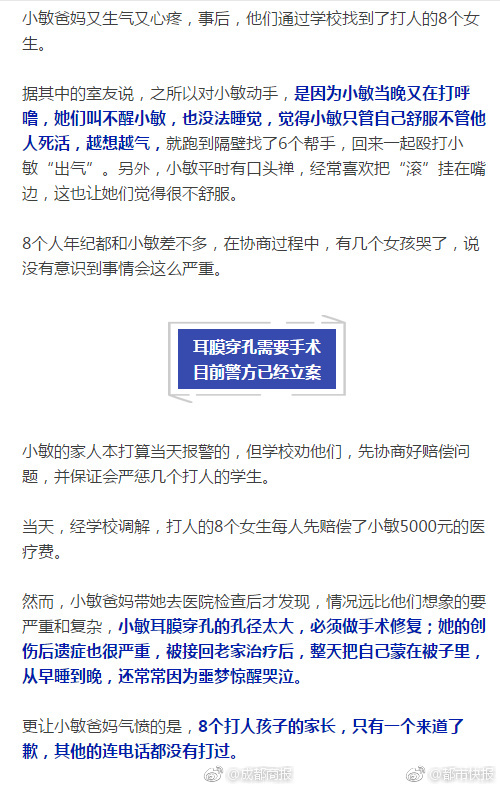 小敏爸妈又生气又心疼，事后，他们通过学校找到了打人的8个女生。

据其中的室友说，之所以对小敏动手，是因为小敏当晚又在打呼噜，她们叫不醒小敏，也没法睡觉，觉得小敏只管自己舒服不管他人死活，越想越气，就跑到隔壁找了6个帮手，回来一起殴打小敏“出气”。另外，小敏平时有口头禅，经常喜欢把“滚”挂在嘴边，这也让她们觉得很不舒服。

8个人年纪都和小敏差不多，在协商过程中，有几个女孩哭了，说没有意识到事情会这么严重。

耳膜穿孔需要手术
目前警方已经立案

小敏的家人本打算当天报警的，但学校劝他们，先协商好赔偿问题，并保证会严惩几个打人的学生。

当天，经学校调解，打人的8个女生每人先赔偿了小敏5000元的医疗费。

然而，小敏爸妈带她去医院检查后才发现，情况远比他们想象的要严重和复杂，小敏耳膜穿孔的孔径太大，必须做手术修复；她的创伤后遗症也很严重，被接回老家治疗后，整天把自己蒙在被子里，从早睡到晚，还常常因为噩梦惊醒哭泣。

更让小敏爸妈气愤的是，8个打人孩子的家长，只有一个来道了歉，其他的连电话都没有打过。

@成都商报 @都市快报